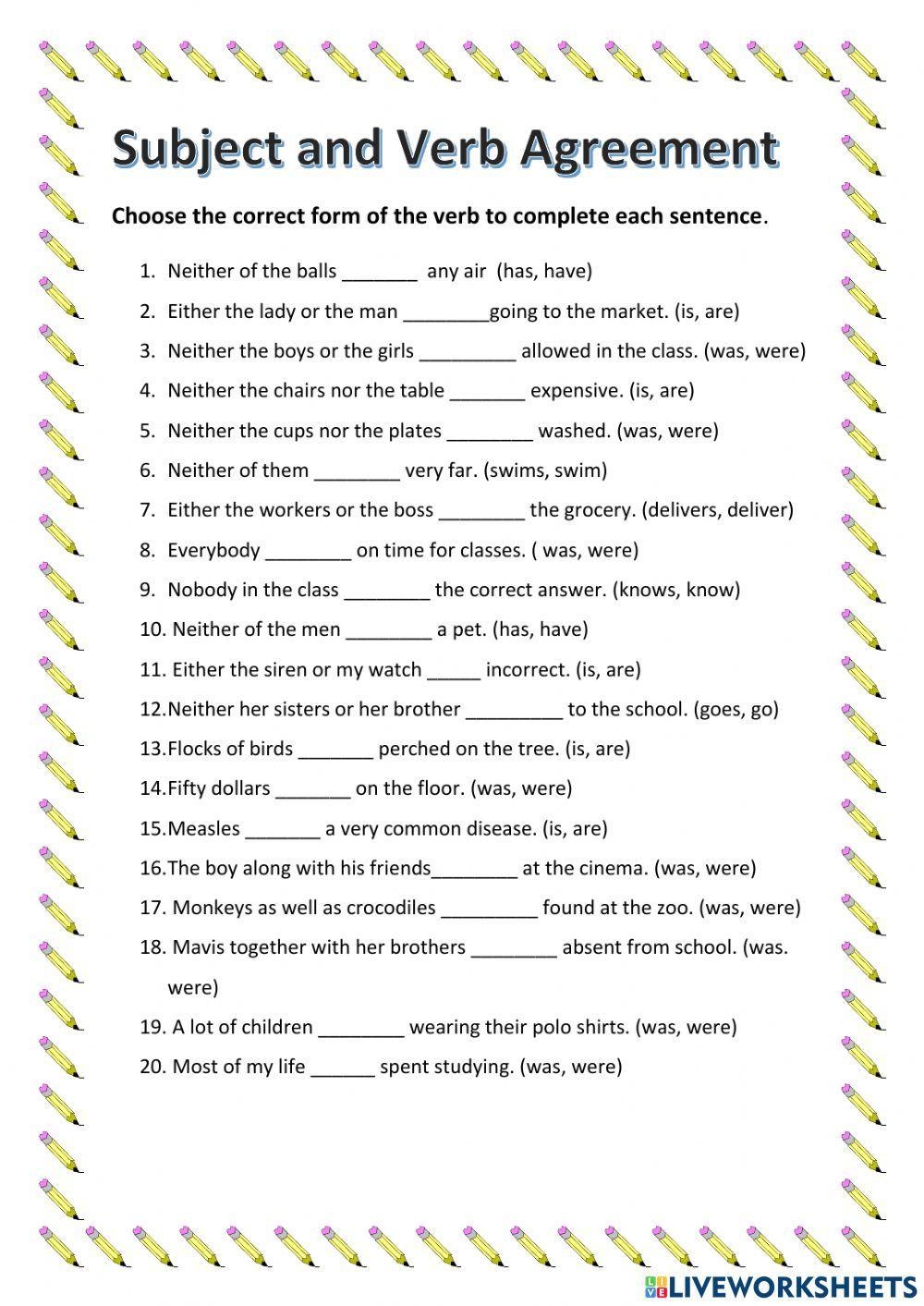 Subject and Verb Agreement

Choose the correct form of the verb to complete each sentence.

1. Neither of the balls _______ any air (has, have)
2. Either the lady or the man ________going to the market. (is, are)
3. Neither the boys or the girls _________ allowed in the class. (was, were)
4. Neither the chairs nor the table _______ expensive. (is, are)
5. Neither the cups nor the plates ________ washed. (was, were)
6. Neither of them ________ very far. (swims, swim)
7. Either the workers or the boss ________ the grocery. (delivers, deliver)
8. Everybody ________ on time for classes. ( was, were)
9. Nobody in the class ________ the correct answer. (knows, know)
10. Neither of the men ________ a pet. (has, have)
11. Either the siren or my watch _____ incorrect. (is, are)
12.Neither her sisters or her brother _________ to the school. (goes, go)
13.Flocks of birds _______ perched on the tree. (is, are)
14.Fifty dollars _______ on the floor. (was, were)
15.Measles _______ a very common disease. (is, are)
16.The boy along with his friends________ at the cinema. (was, were)
17. Monkeys as well as crocodiles _________ found at the zoo. (was, were)
18. Mavis together with her brothers ________ absent from school. (was. were)
19. A lot of children ________ wearing their polo shirts. (was, were)
20. Most of my life ______ spent studying. (was, were)

LIVEWORKSHEETS